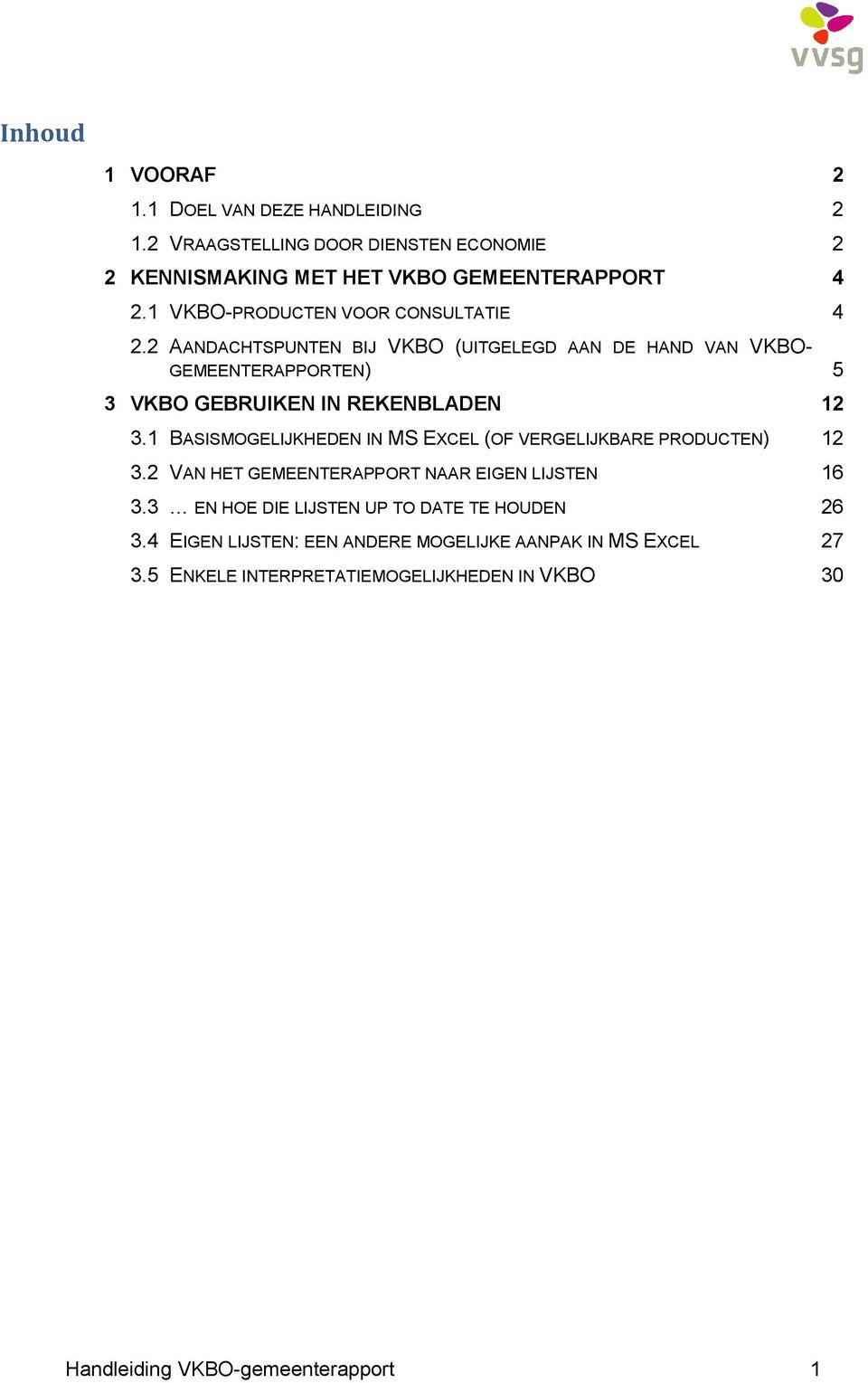 vvsg

Inhoud

1 VOORAF 2

1.1 DOEL VAN DEZE HANDLEIDING 2

1.2 VRAAGSTELLING DOOR DIENSTEN ECONOMIE 2

2 KENNISMAKING MET HET VKBO GEMEENTERAPPORT 4

2.1 VKBO-PRODUCTEN VOOR CONSULTATIE 4

2.2 AANDACHTSPUNTEN BIJ VKBO (UITGELEGD AAN DE HAND VAN VKBO-GEMEENTERAPPORTEN) 5

3 VKBO GEBRUIKEN IN REKENBLADEN 12

3.1 BASISMOGELIJKHEDEN IN MS EXCEL (OF VERGELIJKBARE PRODUCTEN) 12

3.2 VAN HET GEMEENTERAPPORT NAAR EIGEN LIJSTEN 16

3.3 … EN HOE DIE LIJSTEN UP TO DATE TE HOUDEN 26

3.4 EIGEN LIJSTEN: EEN ANDERE MOGELIJKE AANPAK IN MS EXCEL 27

3.5 ENKELE INTERPRETATIEMOGELIJKHEDEN IN VKBO 30

Handleiding VKBO-gemeenterapport 1